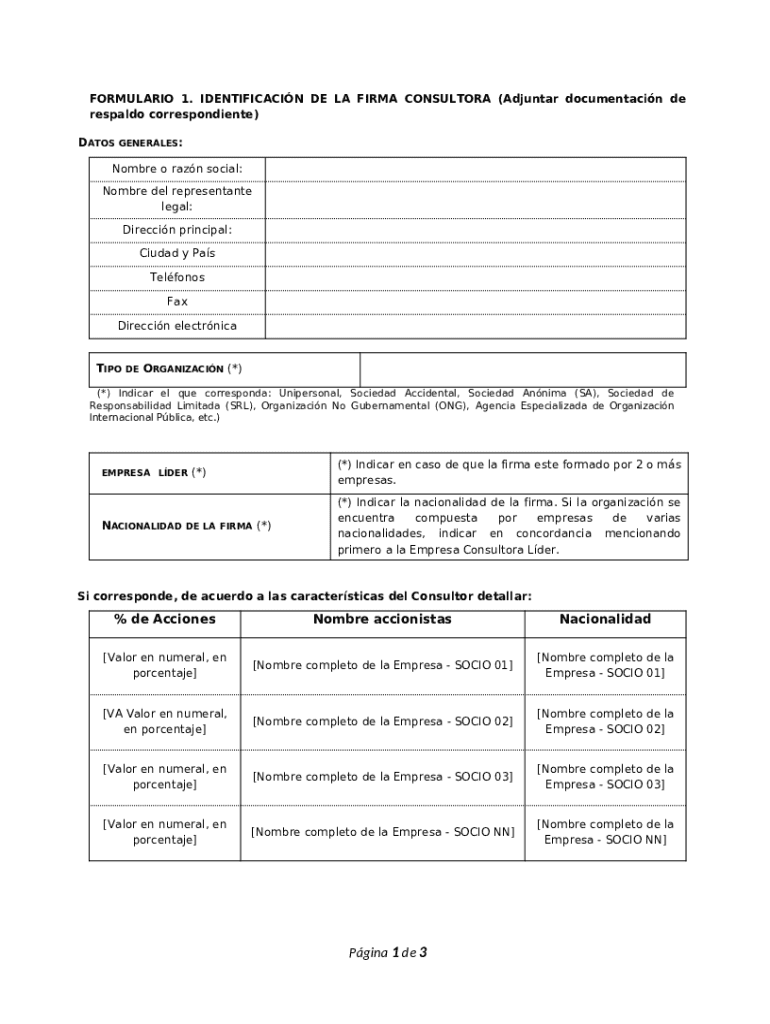 FORMULARIO 1. IDENTIFICACIÓN DE LA FIRMA CONSULTORA (Adjuntar documentación de respaldo correspondiente)

DATOS GENERALES:

| Nombre o razón social: | |
|---|---|
| Nombre del representante legal: | |
| Dirección principal: | |
| Ciudad y País | |
| Teléfonos | |
| Fax | |
| Dirección electrónica | |

| TIPO DE ORGANIZACIÓN (*) | |
|---|---|

(*) Indicar el que corresponda: Unipersonal, Sociedad Accidental, Sociedad Anónima (SA), Sociedad de Responsabilidad Limitada (SRL), Organización No Gubernamental (ONG), Agencia Especializada de Organización Internacional Pública, etc.)

| EMPRESA LÍDER (*) | (*) Indicar en caso de que la firma este formado por 2 o más empresas. |
|---|---|
| NACIONALIDAD DE LA FIRMA (*) | (*) Indicar la nacionalidad de la firma. Si la organización se encuentra compuesta por empresas de varias nacionalidades, indicar en concordancia mencionando primero a la Empresa Consultora Líder. |

Si corresponde, de acuerdo a las características del Consultor detallar:

| % de Acciones | Nombre accionistas | Nacionalidad |
|---|---|---|
| [Valor en numeral, en porcentaje] | [Nombre completo de la Empresa - SOCIO 01] | [Nombre completo de la Empresa - SOCIO 01] |
| [VA Valor en numeral, en porcentaje] | [Nombre completo de la Empresa - SOCIO 02] | [Nombre completo de la Empresa - SOCIO 02] |
| [Valor en numeral, en porcentaje] | [Nombre completo de la Empresa - SOCIO 03] | [Nombre completo de la Empresa - SOCIO 03] |
| [Valor en numeral, en porcentaje] | [Nombre completo de la Empresa - SOCIO NN] | [Nombre completo de la Empresa - SOCIO NN] |

Página 1 de 3